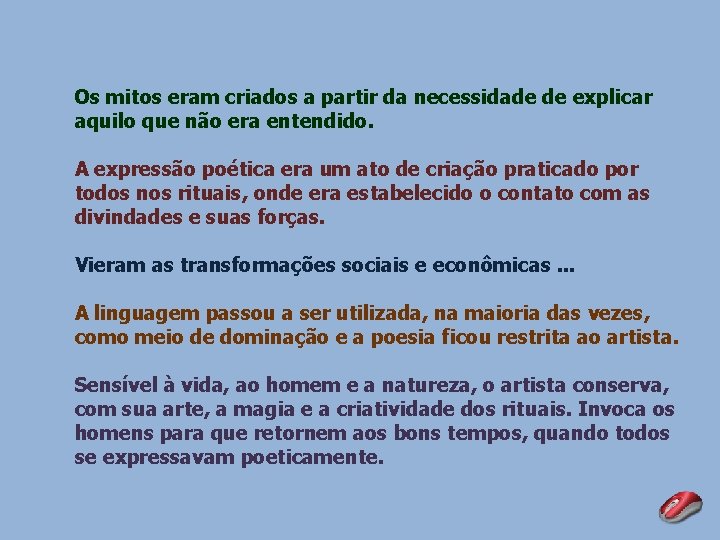 Os mitos eram criados a partir da necessidade de explicar aquilo que não era entendido.

A expressão poética era um ato de criação praticado por todos nos rituais, onde era estabelecido o contato com as divindades e suas forças.

Vieram as transformações sociais e econômicas ...

A linguagem passou a ser utilizada, na maioria das vezes, como meio de dominação e a poesia ficou restrita ao artista.

Sensível à vida, ao homem e a natureza, o artista conserva, com sua arte, a magia e a criatividade dos rituais. Invoca os homens para que retornem aos bons tempos, quando todos se expressavam poeticamente.